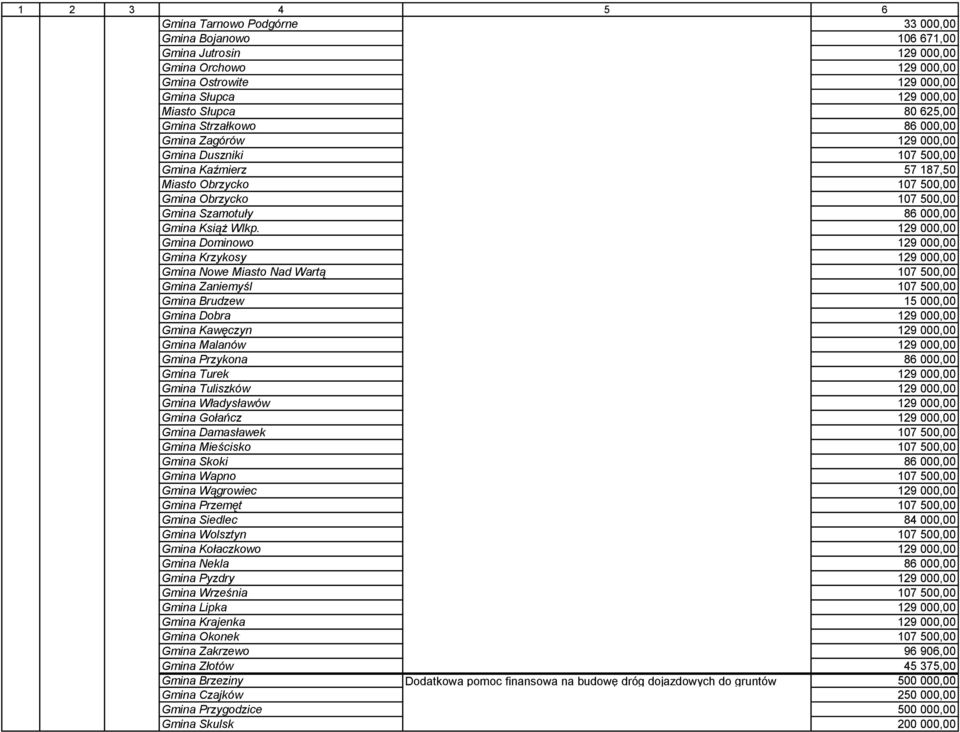 | 1 | 2 | 3 | 4 | 5 | 6 |
|---|---|---|---|---|---|
| | | | Gmina Tarnowo Podgórne | | 33 000,00 |
| | | | Gmina Bojanowo | | 106 671,00 |
| | | | Gmina Jutrosin | | 129 000,00 |
| | | | Gmina Orchowo | | 129 000,00 |
| | | | Gmina Ostrowite | | 129 000,00 |
| | | | Gmina Słupca | | 129 000,00 |
| | | | Miasto Słupca | | 80 625,00 |
| | | | Gmina Strzałkowo | | 86 000,00 |
| | | | Gmina Zagórów | | 129 000,00 |
| | | | Gmina Duszniki | | 107 500,00 |
| | | | Gmina Kaźmierz | | 57 187,50 |
| | | | Miasto Obrzycko | | 107 500,00 |
| | | | Gmina Obrzycko | | 107 500,00 |
| | | | Gmina Szamotuły | | 86 000,00 |
| | | | Gmina Książ Wlkp. | | 129 000,00 |
| | | | Gmina Dominowo | | 129 000,00 |
| | | | Gmina Krzykosy | | 129 000,00 |
| | | | Gmina Nowe Miasto Nad Wartą | | 107 500,00 |
| | | | Gmina Zaniemyśl | | 107 500,00 |
| | | | Gmina Brudzew | | 15 000,00 |
| | | | Gmina Dobra | | 129 000,00 |
| | | | Gmina Kawęczyn | | 129 000,00 |
| | | | Gmina Malanów | | 129 000,00 |
| | | | Gmina Przykona | | 86 000,00 |
| | | | Gmina Turek | | 129 000,00 |
| | | | Gmina Tuliszków | | 129 000,00 |
| | | | Gmina Władysławów | | 129 000,00 |
| | | | Gmina Gołańcz | | 129 000,00 |
| | | | Gmina Damasławek | | 107 500,00 |
| | | | Gmina Mieścisko | | 107 500,00 |
| | | | Gmina Skoki | | 86 000,00 |
| | | | Gmina Wapno | | 107 500,00 |
| | | | Gmina Wągrowiec | | 129 000,00 |
| | | | Gmina Przemęt | | 107 500,00 |
| | | | Gmina Siedlec | | 84 000,00 |
| | | | Gmina Wolsztyn | | 107 500,00 |
| | | | Gmina Kołaczkowo | | 129 000,00 |
| | | | Gmina Nekla | | 86 000,00 |
| | | | Gmina Pyzdry | | 129 000,00 |
| | | | Gmina Września | | 107 500,00 |
| | | | Gmina Lipka | | 129 000,00 |
| | | | Gmina Krajenka | | 129 000,00 |
| | | | Gmina Okonek | | 107 500,00 |
| | | | Gmina Zakrzewo | | 96 906,00 |
| | | | Gmina Złotów | | 45 375,00 |
| | | | Gmina Brzeziny | Dodatkowa pomoc finansowa na budowę dróg dojazdowych do gruntów | 500 000,00 |
| | | | Gmina Czajków | | 250 000,00 |
| | | | Gmina Przygodzice | | 500 000,00 |
| | | | Gmina Skulsk | | 200 000,00 |